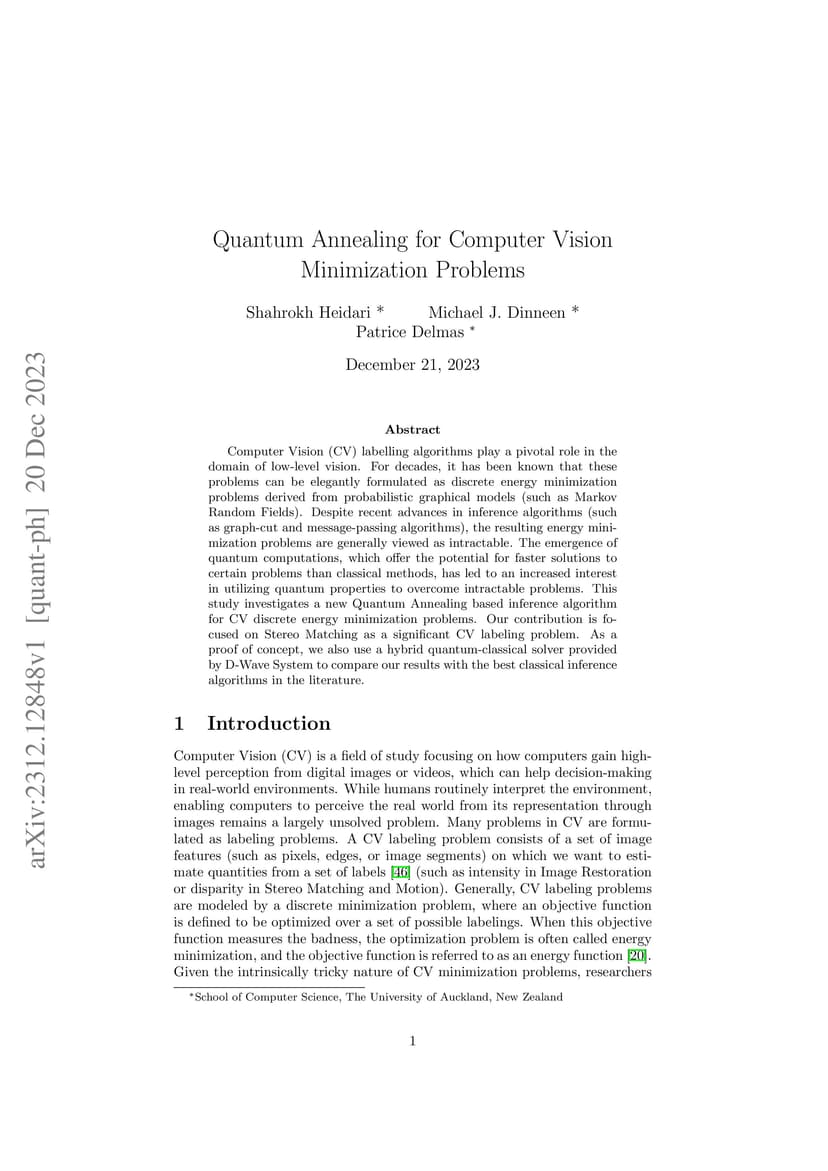 arXiv:2312.12848v1 [quant-ph] 20 Dec 2023

Quantum Annealing for Computer Vision Minimization Problems

Shahrokh Heidari * Michael J. Dinneen * Patrice Delmas *

December 21, 2023

Abstract

Computer Vision (CV) labelling algorithms play a pivotal role in the domain of low-level vision. For decades, it has been known that these problems can be elegantly formulated as discrete energy minimization problems derived from probabilistic graphical models (such as Markov Random Fields). Despite recent advances in inference algorithms (such as graph-cut and message-passing algorithms), the resulting energy minimization problems are generally viewed as intractable. The emergence of quantum computations, which offer the potential for faster solutions to certain problems than classical methods, has led to an increased interest in utilizing quantum properties to overcome intractable problems. This study investigates a new Quantum Annealing based inference algorithm for CV discrete energy minimization problems. Our contribution is focused on Stereo Matching as a significant CV labeling problem. As a proof of concept, we also use a hybrid quantum-classical solver provided by D-Wave System to compare our results with the best classical inference algorithms in the literature.

1 Introduction

Computer Vision (CV) is a field of study focusing on how computers gain high-level perception from digital images or videos, which can help decision-making in real-world environments. While humans routinely interpret the environment, enabling computers to perceive the real world from its representation through images remains a largely unsolved problem. Many problems in CV are formulated as labeling problems. A CV labeling problem consists of a set of image features (such as pixels, edges, or image segments) on which we want to estimate quantities from a set of labels [46] (such as intensity in Image Restoration or disparity in Stereo Matching and Motion). Generally, CV labeling problems are modeled by a discrete minimization problem, where an objective function is defined to be optimized over a set of possible labelings. When this objective function measures the badness, the optimization problem is often called energy minimization, and the objective function is referred to as an energy function [20]. Given the intrinsically tricky nature of CV minimization problems, researchers

*School of Computer Science, The University of Auckland, New Zealand

1